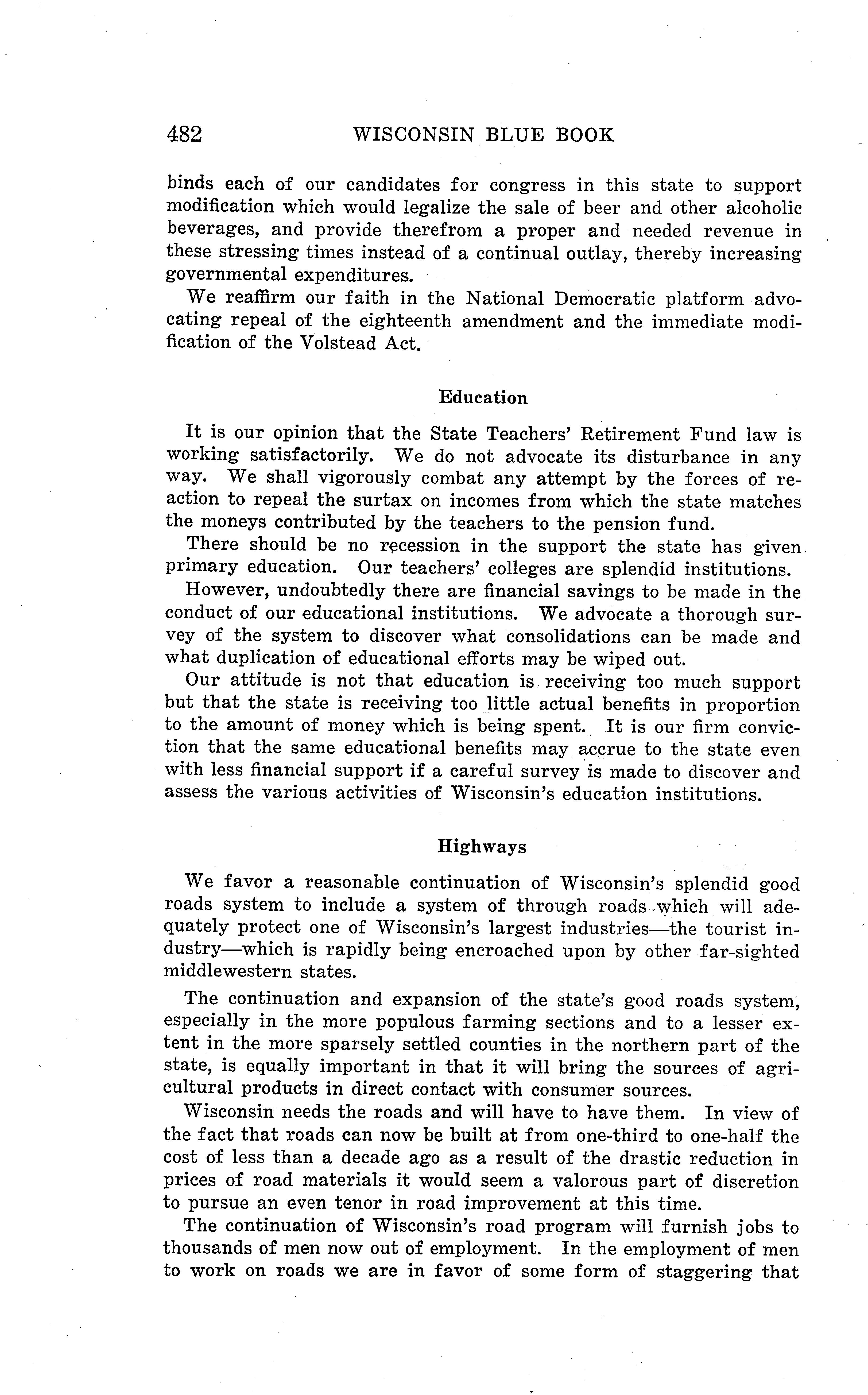 482 WISCONSIN BLUE BOOK

binds each of our candidates for congress in this state to support modification which would legalize the sale of beer and other alcoholic beverages, and provide therefrom a proper and needed revenue in these stressing times instead of a continual outlay, thereby increasing governmental expenditures.

We reaffirm our faith in the National Democratic platform advocating repeal of the eighteenth amendment and the immediate modification of the Volstead Act.

Education

It is our opinion that the State Teachers' Retirement Fund law is working satisfactorily. We do not advocate its disturbance in any way. We shall vigorously combat any attempt by the forces of reaction to repeal the surtax on incomes from which the state matches the moneys contributed by the teachers to the pension fund.

There should be no recession in the support the state has given primary education. Our teachers' colleges are splendid institutions.

However, undoubtedly there are financial savings to be made in the conduct of our educational institutions. We advocate a thorough survey of the system to discover what consolidations can be made and what duplication of educational efforts may be wiped out.

Our attitude is not that education is receiving too much support but that the state is receiving too little actual benefits in proportion to the amount of money which is being spent. It is our firm conviction that the same educational benefits may accrue to the state even with less financial support if a careful survey is made to discover and assess the various activities of Wisconsin's education institutions.

Highways

We favor a reasonable continuation of Wisconsin's splendid good roads system to include a system of through roads which will adequately protect one of Wisconsin's largest industries—the tourist industry—which is rapidly being encroached upon by other far-sighted middlewestern states.

The continuation and expansion of the state's good roads system, especially in the more populous farming sections and to a lesser extent in the more sparsely settled counties in the northern part of the state, is equally important in that it will bring the sources of agricultural products in direct contact with consumer sources.

Wisconsin needs the roads and will have to have them. In view of the fact that roads can now be built at from one-third to one-half the cost of less than a decade ago as a result of the drastic reduction in prices of road materials it would seem a valorous part of discretion to pursue an even tenor in road improvement at this time.

The continuation of Wisconsin's road program will furnish jobs to thousands of men now out of employment. In the employment of men to work on roads we are in favor of some form of staggering that